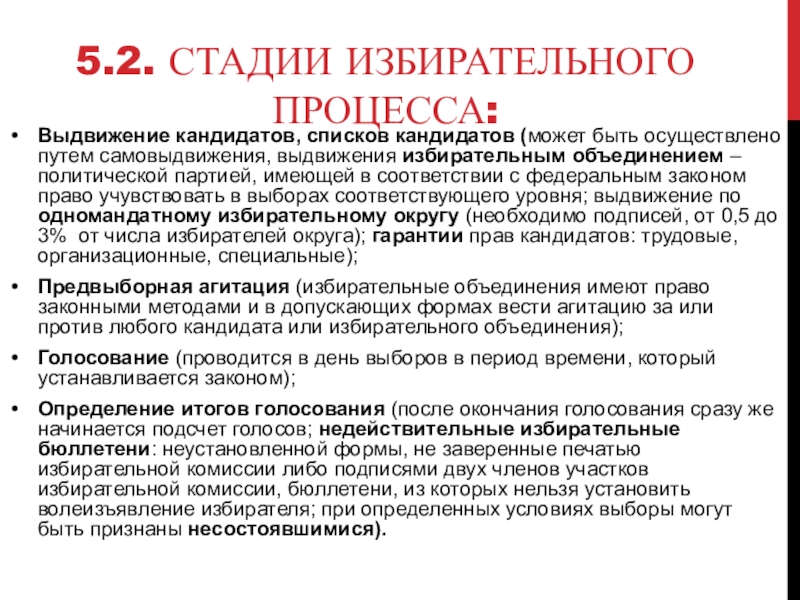 5.2. СТАДИИ ИЗБИРАТЕЛЬНОГО ПРОЦЕССА:

• Выдвижение кандидатов, списков кандидатов (может быть осуществлено путем самовыдвижения, выдвижения избирательным объединением – политической партией, имеющей в соответствии с федеральным законом право учувствовать в выборах соответствующего уровня; выдвижение по одномандатному избирательному округу (необходимо подписей, от 0,5 до 3% от числа избирателей округа); гарантии прав кандидатов: трудовые, организационные, специальные);

• Предвыборная агитация (избирательные объединения имеют право законными методами и в допускающих формах вести агитацию за или против любого кандидата или избирательного объединения);

• Голосование (проводится в день выборов в период времени, который устанавливается законом);

• Определение итогов голосования (после окончания голосования сразу же начинается подсчет голосов; недействительные избирательные бюллетени: неустановленной формы, не заверенные печатью избирательной комиссии либо подписями двух членов участков избирательной комиссии, бюллетени, из которых нельзя установить волеизъявление избирателя; при определенных условиях выборы могут быть признаны несостоявшимися).